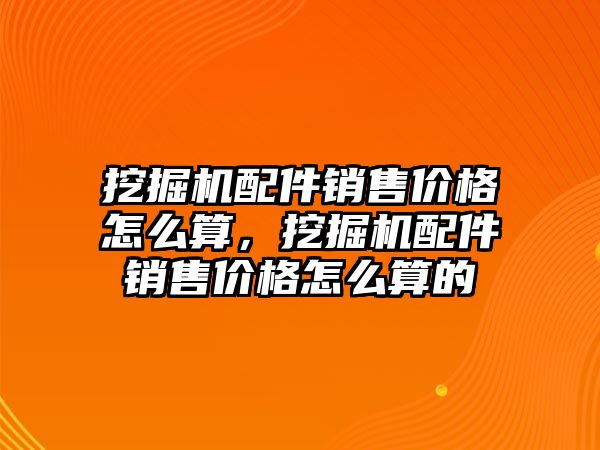 挖掘机配件销售价格怎么算，挖掘机配件销售价格怎么算的